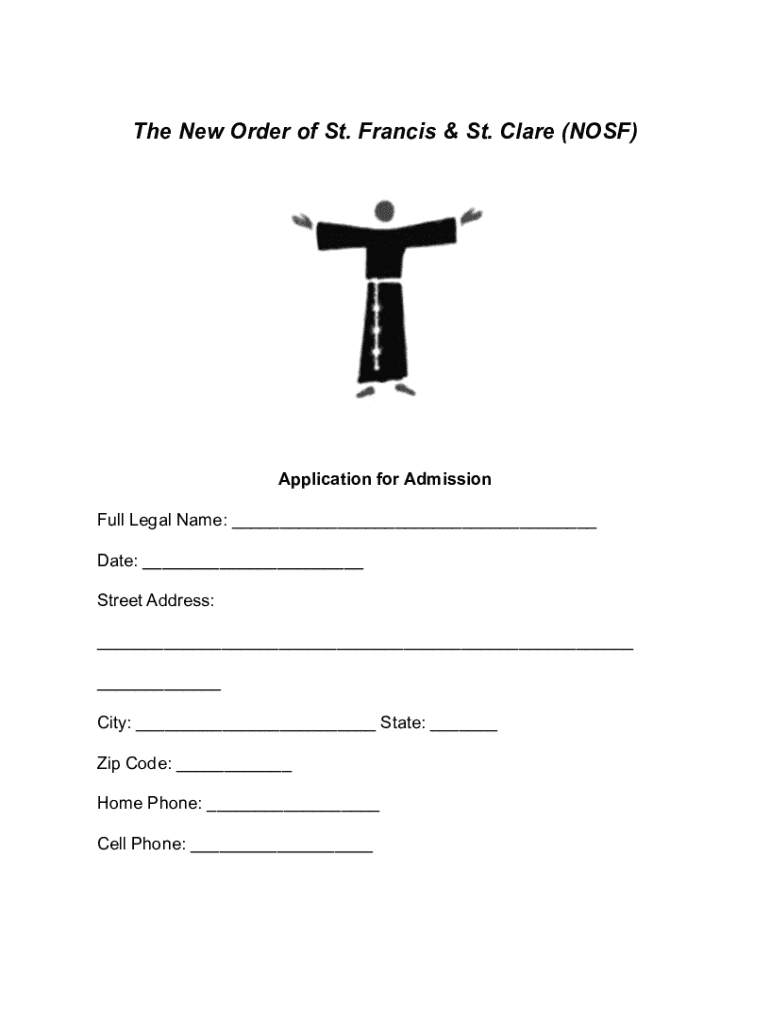 The New Order of St. Francis & St. Clare (NOSF)

Application for Admission

Full Legal Name: ______________________________________

Date: _______________________

Street Address:

________________________________________________________

_____________

City: _________________________ State: _______

Zip Code: ____________

Home Phone: __________________

Cell Phone: ___________________